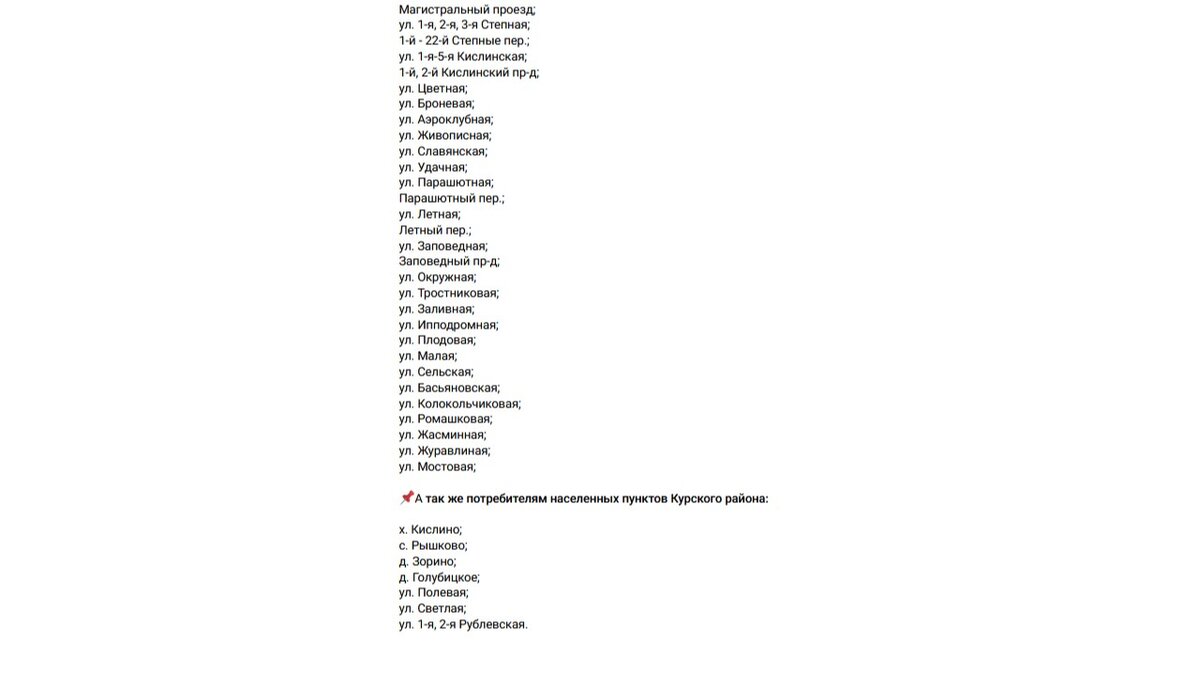 Магистральный проезд;
ул. 1-я, 2-я, 3-я Степная;
1-й - 22-й Степные пер.;
ул. 1-я-5-я Кислинская;
1-й, 2-й Кислинский пр-д;
ул. Цветная;
ул. Броневая;
ул. Аэроклубная;
ул. Живописная;
ул. Славянская;
ул. Удачная;
ул. Парашютная;
Парашютный пер.;
ул. Летная;
Летный пер.;
ул. Заповедная;
Заповедный пр-д;
ул. Окружная;
ул. Тростниковая;
ул. Заливная;
ул. Ипподромная;
ул. Плодовая;
ул. Малая;
ул. Сельская;
ул. Басьяновская;
ул. Колокольчиковая;
ул. Ромашковая;
ул. Жасминная;
ул. Журавлиная;
ул. Мостовая;

📌А так же потребителям населенных пунктов Курского района:

х. Кислино;
с. Рышково;
д. Зорино;
д. Голубицкое;
ул. Полевая;
ул. Светлая;
ул. 1-я, 2-я Рублевская.